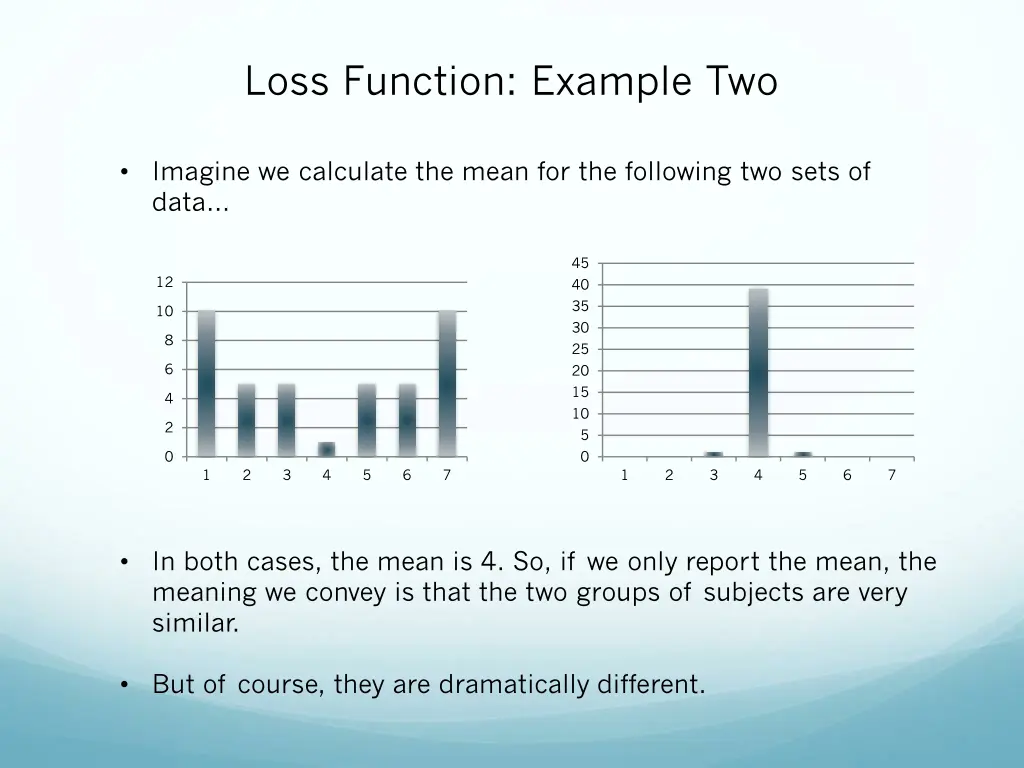 Loss Function: Example Two

• Imagine we calculate the mean for the following two sets of data...

12
10
8
6
4
2
0
1 2 3 4 5 6 7

45
40
35
30
25
20
15
10
5
0
1 2 3 4 5 6 7

• In both cases, the mean is 4. So, if we only report the mean, the meaning we convey is that the two groups of subjects are very similar.

• But of course, they are dramatically different.